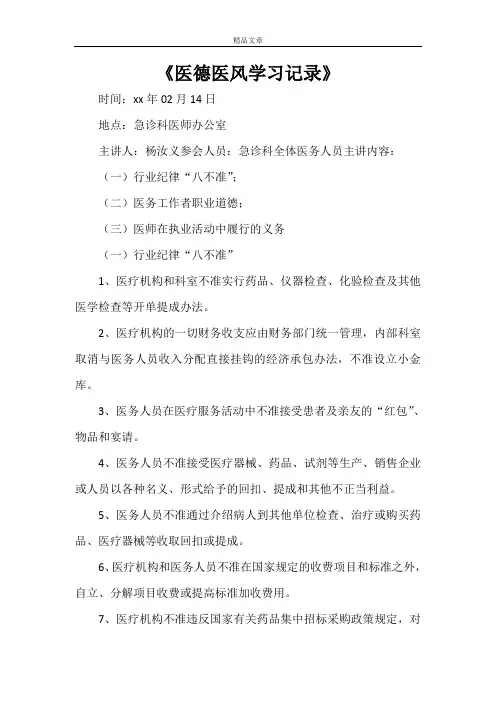 精品文章

《医德医风学习记录》

时间：xx 年 02 月 14 日

地点：急诊科医师办公室

主讲人：杨汝义参会人员：急诊科全体医务人员主讲内容：

（一）行业纪律“八不准”；

（二）医务工作者职业道德；

（三）医师在执业活动中履行的义务

（一）行业纪律“八不准”

1、医疗机构和科室不准实行药品、仪器检查、化验检查及其他医学检查等开单提成办法。

2、医疗机构的一切财务收支应由财务部门统一管理，内部科室取消与医务人员收入分配直接挂钩的经济承包办法，不准设立小金库。

3、医务人员在医疗服务活动中不准接受患者及亲友的“红包”、物品和宴请。

4、医务人员不准接受医疗器械、药品、试剂等生产、销售企业或人员以各种名义、形式给予的回扣、提成和其他不正当利益。

5、医务人员不准通过介绍病人到其他单位检查、治疗或购买药品、医疗器械等收取回扣或提成。

6、医疗机构和医务人员不准在国家规定的收费项目和标准之外，自立、分解项目收费或提高标准加收费用。

7、医疗机构不准违反国家有关药品集中招标采购政策规定，对